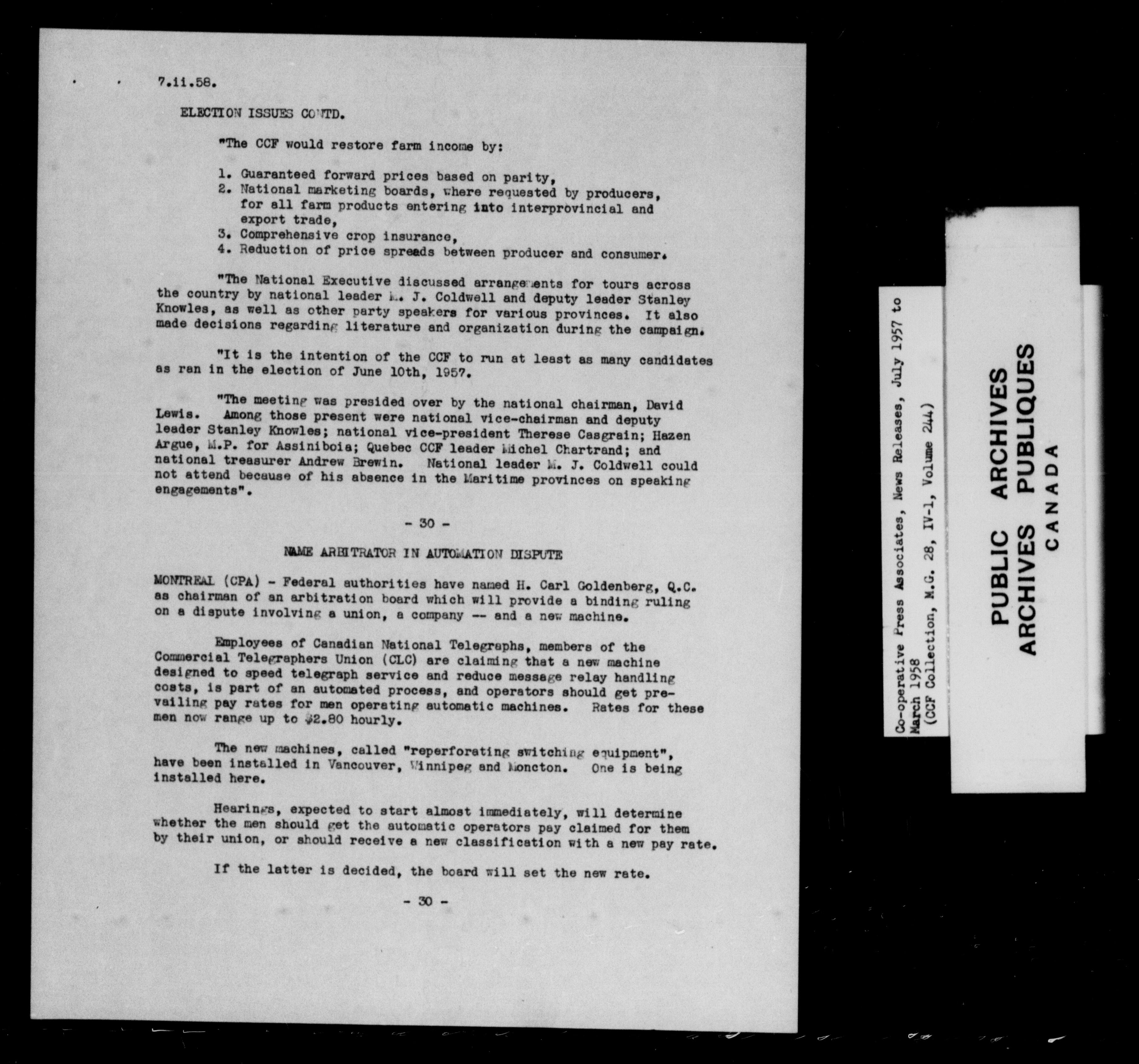 7.ii.58.

ELECTION ISSUES CONTD.

"The CCF would restore farm income by:

1. Guaranteed forward prices based on parity,
2. National marketing boards, where requested by producers, for all farm products entering into interprovincial and export trade,
3. Comprehensive crop insurance,
4. Reduction of price spreads between producer and consumer.

"The National Executive discussed arrangements for tours across the country by national leader M. J. Coldwell and deputy leader Stanley Knowles, as well as other party speakers for various provinces. It also made decisions regarding literature and organization during the campaign.

"It is the intention of the CCF to run at least as many candidates as ran in the election of June 10th, 1957.

"The meeting was presided over by the national chairman, David Lewis. Among those present were national vice-chairman and deputy leader Stanley Knowles; national vice-president Therese Casgrain; Hazen Argue, M.P. for Assiniboia; Quebec CCF leader Michel Chartrand; and national treasurer Andrew Brewin. National leader M. J. Coldwell could not attend because of his absence in the Maritime provinces on speaking engagements".

- 30 -

NAME ARBITRATOR IN AUTOMATION DISPUTE

MONTREAL (CPA) - Federal authorities have named H. Carl Goldenberg, Q.C. as chairman of an arbitration board which will provide a binding ruling on a dispute involving a union, a company -- and a new machine.

Employees of Canadian National Telegraphs, members of the Commercial Telegraphers Union (CLC) are claiming that a new machine designed to speed telegraph service and reduce message relay handling costs, is part of an automated process, and operators should get prevailing pay rates for men operating automatic machines. Rates for these men now range up to $2.80 hourly.

The new machines, called "reperforating switching equipment", have been installed in Vancouver, Winnipeg and Moncton. One is being installed here.

Hearings, expected to start almost immediately, will determine whether the men should get the automatic operators pay claimed for them by their union, or should receive a new classification with a new pay rate.

If the latter is decided, the board will set the new rate.

- 30 -

Co-operative Press Associates, News Releases, July 1957 to March 1958
(CCF Collection, M.G. 28, IV-1, Volume 244)

PUBLIC ARCHIVES
ARCHIVES PUBLIQUES
CANADA